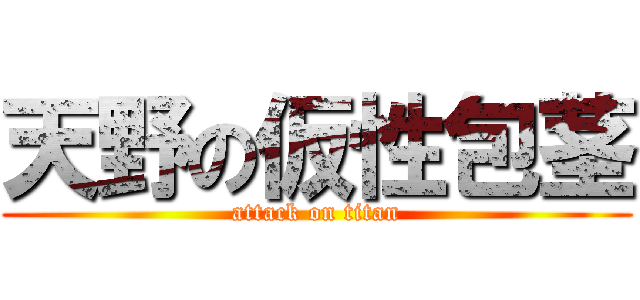 天野の仮性包茎
attack on titan